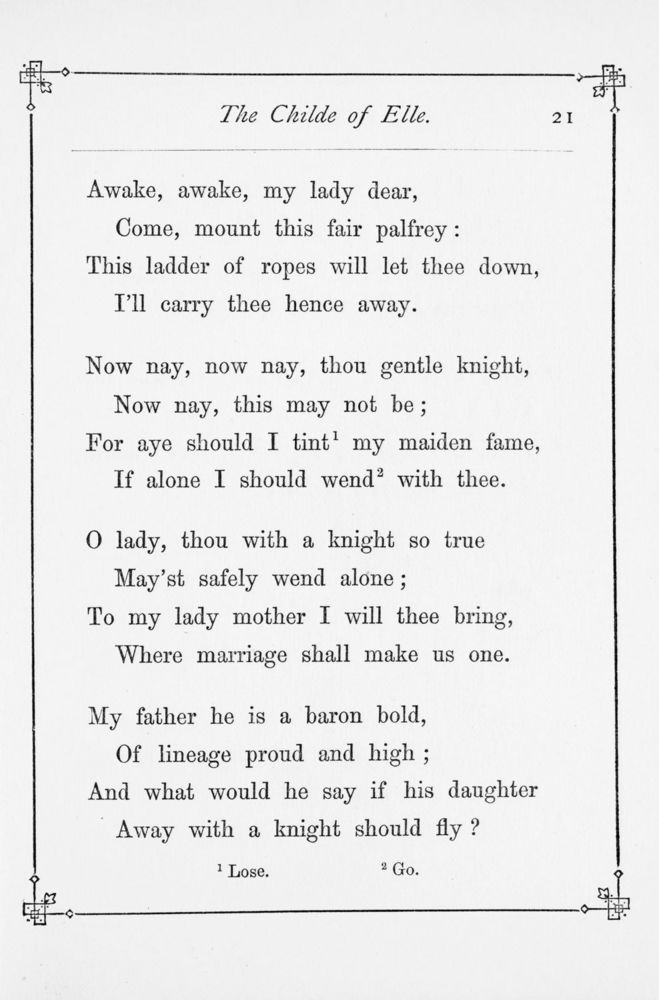 The Childe of Elle. 21

Awake, awake, my lady dear,
Come, mount this fair palfrey:
This ladder of ropes will let thee down,
I'll carry thee hence away.

Now nay, now nay, thou gentle knight,
Now nay, this may not be;
For aye should I tint$^1$ my maiden fame,
If alone I should wend$^2$ with thee.

O lady, thou with a knight so true
May'st safely wend alone;
To my lady mother I will thee bring,
Where marriage shall make us one.

My father he is a baron bold,
Of lineage proud and high;
And what would he say if his daughter
Away with a knight should fly?

$^1$ Lose. $^2$ Go.